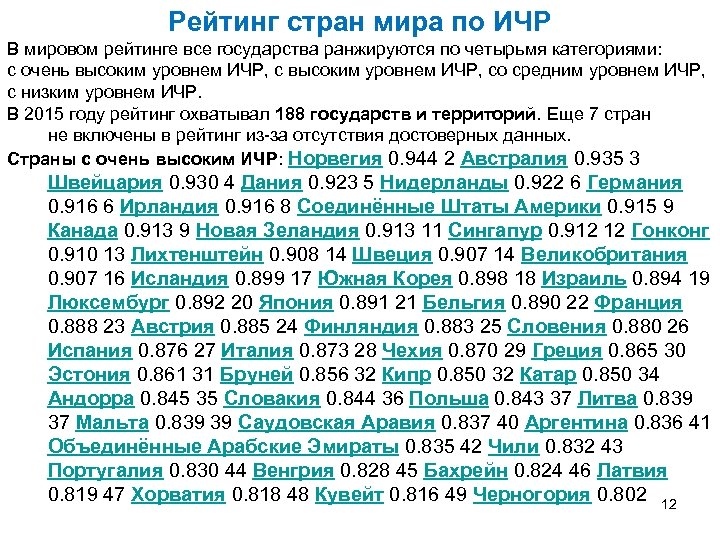 Рейтинг стран мира по ИЧР

В мировом рейтинге все государства ранжируются по четырьмя категориями: с очень высоким уровнем ИЧР, с высоким уровнем ИЧР, со средним уровнем ИЧР, с низким уровнем ИЧР.

В 2015 году рейтинг охватывал 188 государств и территорий. Еще 7 стран не включены в рейтинг из-за отсутствия достоверных данных.

Страны с очень высоким ИЧР: Норвегия 0.944 2 Австралия 0.935 3 Швейцария 0.930 4 Дания 0.923 5 Нидерланды 0.922 6 Германия 0.916 6 Ирландия 0.916 8 Соединённые Штаты Америки 0.915 9 Канада 0.913 9 Новая Зеландия 0.913 11 Сингапур 0.912 12 Гонконг 0.910 13 Лихтенштейн 0.908 14 Швеция 0.907 14 Великобритания 0.907 16 Исландия 0.899 17 Южная Корея 0.898 18 Израиль 0.894 19 Люксембург 0.892 20 Япония 0.891 21 Бельгия 0.890 22 Франция 0.888 23 Австрия 0.885 24 Финляндия 0.883 25 Словения 0.880 26 Испания 0.876 27 Италия 0.873 28 Чехия 0.870 29 Греция 0.865 30 Эстония 0.861 31 Бруней 0.856 32 Кипр 0.850 32 Катар 0.850 34 Андорра 0.845 35 Словакия 0.844 36 Польша 0.843 37 Литва 0.839 37 Мальта 0.839 39 Саудовская Аравия 0.837 40 Аргентина 0.836 41 Объединённые Арабские Эмираты 0.835 42 Чили 0.832 43 Португалия 0.830 44 Венгрия 0.828 45 Бахрейн 0.824 46 Латвия 0.819 47 Хорватия 0.818 48 Кувейт 0.816 49 Черногория 0.802

12